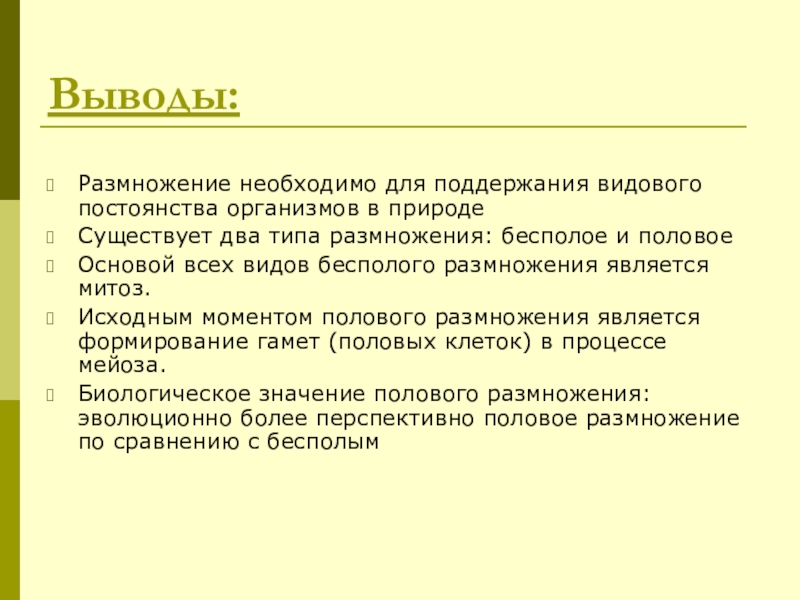 Выводы:

Размножение необходимо для поддержания видового постоянства организмов в природе

Существует два типа размножения: бесполое и половое

Основой всех видов бесполого размножения является митоз.

Исходным моментом полового размножения является формирование гамет (половых клеток) в процессе мейоза.

Биологическое значение полового размножения: эволюционно более перспективно половое размножение по сравнению с бесполым